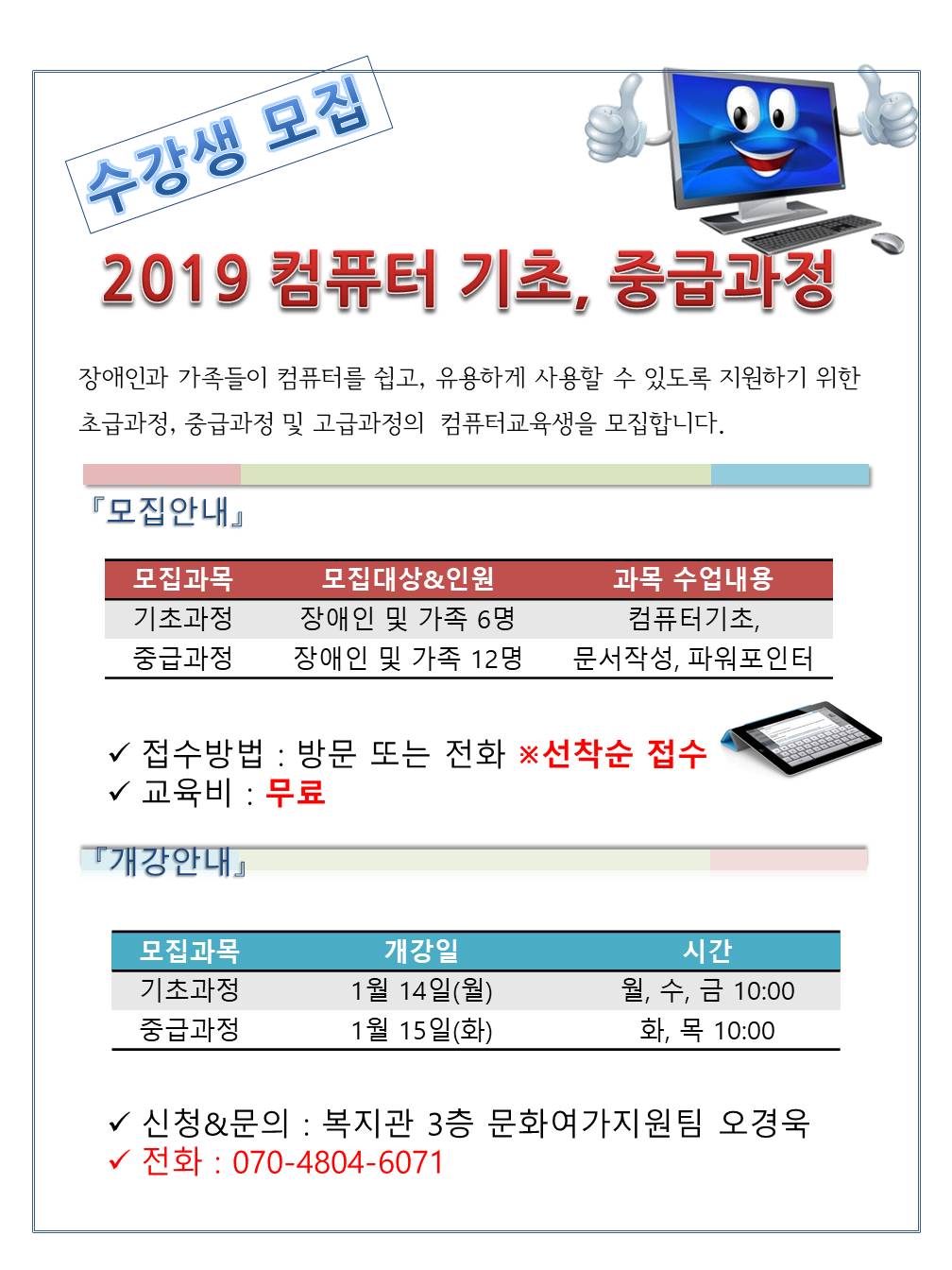 수강생 모집

2019 컴퓨터 기초, 중급과정

장애인과 가족들이 컴퓨터를 쉽고, 유용하게 사용할 수 있도록 지원하기 위한 초급과정, 중급과정 및 고급과정의 컴퓨터교육생을 모집합니다.

『모집안내』

| 모집과목 | 모집대상&인원 | 과목 수업내용 |
|---|---|---|
| 기초과정 | 장애인 및 가족 6명 | 컴퓨터기초, |
| 중급과정 | 장애인 및 가족 12명 | 문서작성, 파워포인터 |

✓ 접수방법 : 방문 또는 전화 ※선착순 접수
✓ 교육비 : 무료

『개강안내』

| 모집과목 | 개강일 | 시간 |
|---|---|---|
| 기초과정 | 1월 14일(월) | 월, 수, 금 10:00 |
| 중급과정 | 1월 15일(화) | 화, 목 10:00 |

✓ 신청&문의 : 복지관 3층 문화여가지원팀 오경욱
✓ 전화 : 070-4804-6071